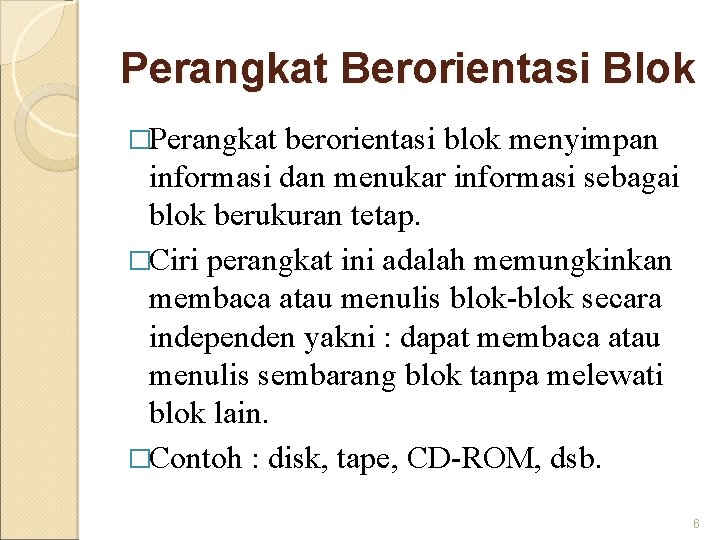 Perangkat Berorientasi Blok

□Perangkat berorientasi blok menyimpan informasi dan menukar informasi sebagai blok berukuran tetap.

□Ciri perangkat ini adalah memungkinkan membaca atau menulis blok-blok secara independen yakni : dapat membaca atau menulis sembarang blok tanpa melewati blok lain.

□Contoh : disk, tape, CD-ROM, dsb.

6